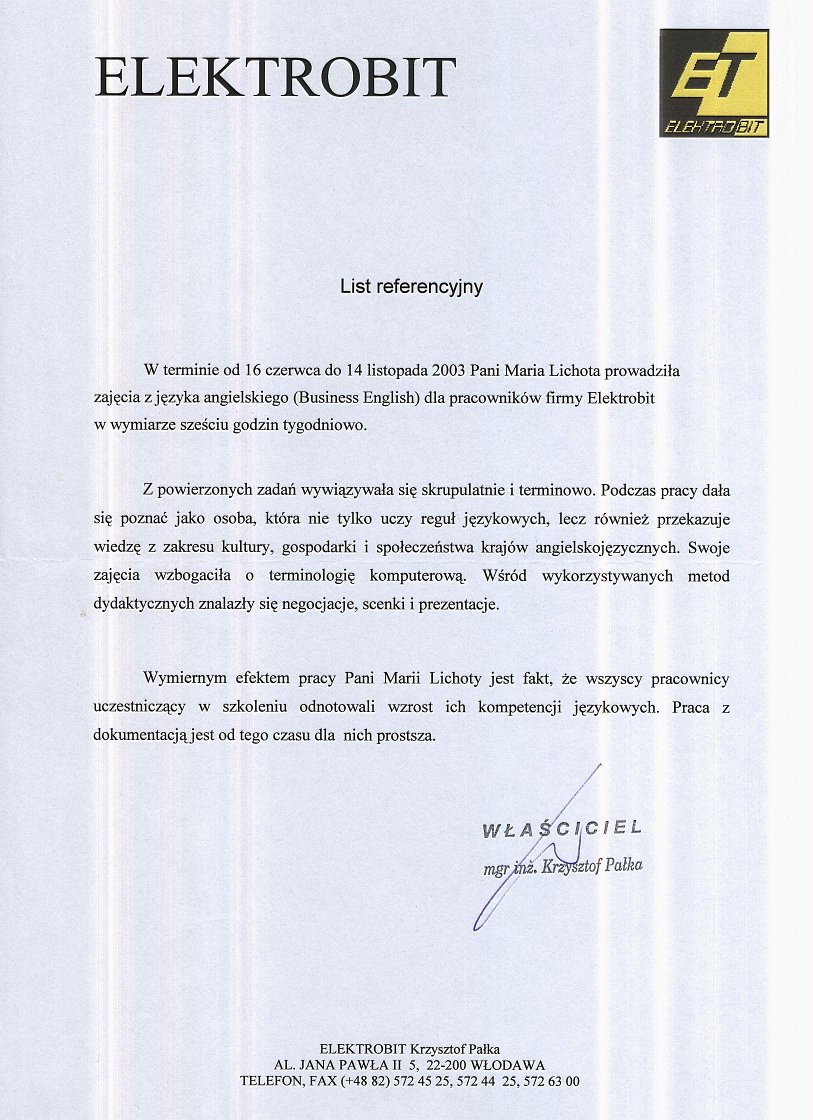 ELEKTROBIT

ET
ELEKTROBIT

List referencyjny

W terminie od 16 czerwca do 14 listopada 2003 Pani Maria Lichota prowadziła zajęcia z języka angielskiego (Business English) dla pracowników firmy Elektrobit w wymiarze sześciu godzin tygodniowo.

Z powierzonych zadań wywiązywała się skrupulatnie i terminowo. Podczas pracy dała się poznać jako osoba, która nie tylko uczy reguł językowych, lecz również przekazuje wiedzę z zakresu kultury, gospodarki i społeczeństwa krajów angielskojęzycznych. Swoje zajęcia wzbogaciła o terminologię komputerową. Wśród wykorzystywanych metod dydaktycznych znalazły się negocjacje, scenki i prezentacje.

Wymiernym efektem pracy Pani Marii Lichoty jest fakt, że wszyscy pracownicy uczestniczący w szkoleniu odnotowali wzrost ich kompetencji językowych. Praca z dokumentacją jest od tego czasu dla nich prostsza.

WŁAŚCICIEL
mgr inż. Krzysztof Pałka

ELEKTROBIT Krzysztof Pałka
AL. JANA PAWŁA II 5, 22-200 WŁODAWA
TELEFON, FAX (+48 82) 572 45 25, 572 44 25, 572 63 00